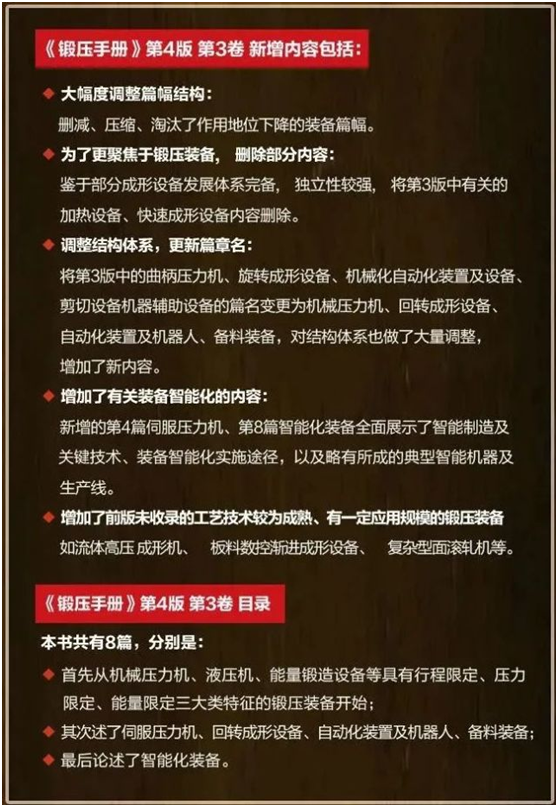 《锻压手册》第4版 第3卷 新增内容包括：

◆ 大幅度调整篇幅结构：
删减、压缩、淘汰了作用地位下降的装备篇幅。

◆ 为了更聚焦于锻压装备， 删除部分内容：
鉴于部分成形设备发展体系完备， 独立性较强， 将第3版中有关的加热设备、快速成形设备内容删除。

◆ 调整结构体系，更新篇章名：
将第3版中的曲柄压力机、旋转成形设备、机械化自动化装置及设备、剪切设备机器辅助设备的篇名变更为机械压力机、回转成形设备、自动化装置及机器人、备料装备，对结构体系也做了大量调整，增加了新内容。

◆ 增加了有关装备智能化的内容：
新增的第4篇伺服压力机、第8篇智能化装备全面展示了智能制造及关键技术、装备智能化实施途径，以及略有所成的典型智能机器及生产线。

◆ 增加了前版未收录的工艺技术较为成熟、有一定应用规模的锻压装备
如流体高压 成形机、 板料数控渐进成形设备、 复杂型面滚轧机等。

《锻压手册》第4版 第3卷 目录

本书共有8篇，分别是：

◆ 首先从机械压力机、液压机、能量锻造设备等具有行程限定、压力限定、能量限定三大类特征的锻压装备开始；

◆ 其次述了伺服压力机、回转成形设备、自动化装置及机器人、备料装备；

◆ 最后论述了智能化装备。